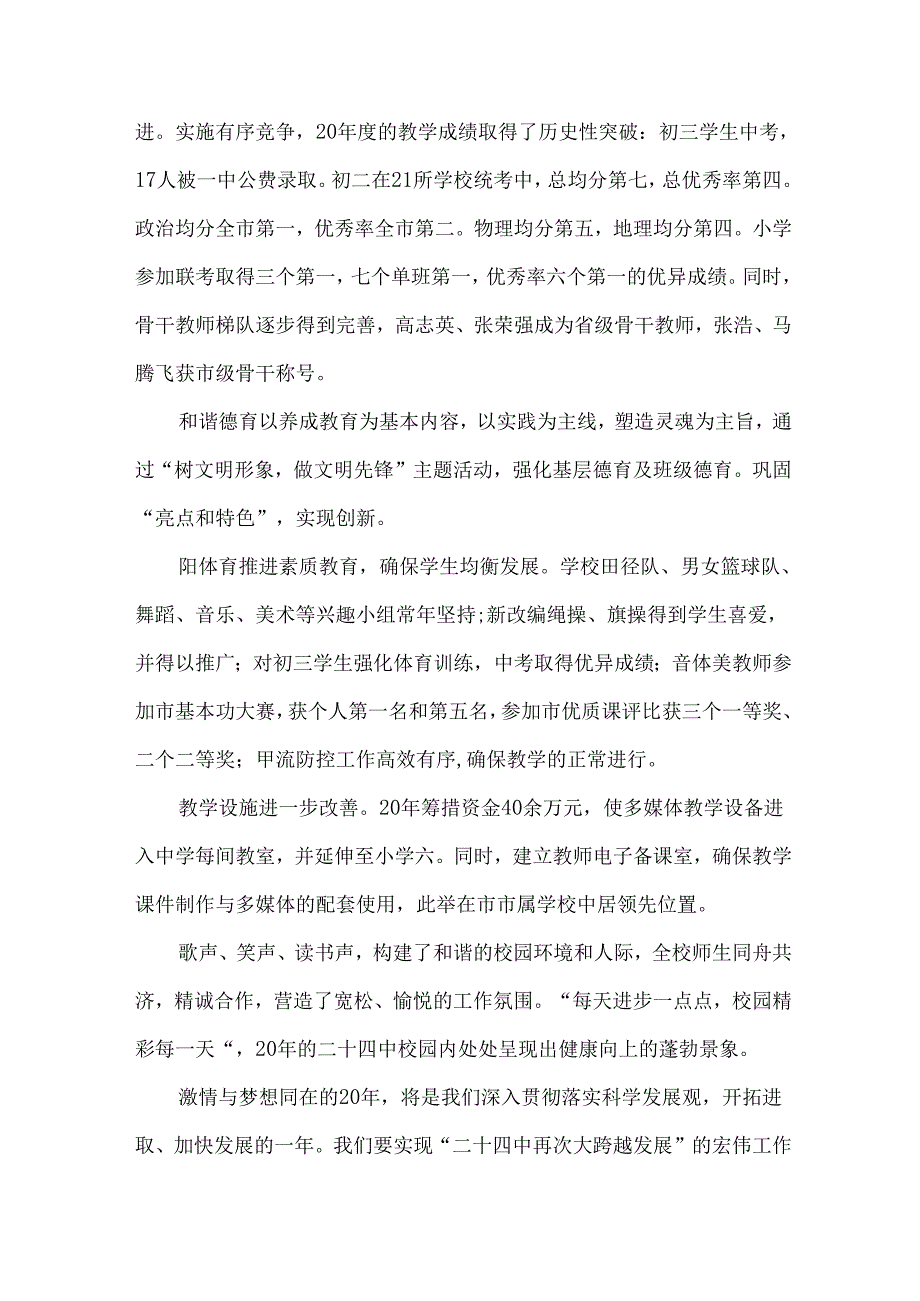 进。实施有序竞争，20年度的教学成绩取得了历史性突破：初三学生中考，17人被一中公费录取。初二在21所学校统考中，总均分第七，总优秀率第四。政治均分全市第一，优秀率全市第二。物理均分第五，地理均分第四。小学参加联考取得三个第一，七个单班第一，优秀率六个第一的优异成绩。同时，骨干教师梯队逐步得到完善，高志英、张荣强成为省级骨干教师，张浩、马腾飞获市级骨干称号。

和谐德育以养成教育为基本内容，以实践为主线，塑造灵魂为主旨，通过“树文明形象，做文明先锋”主题活动，强化基层德育及班级德育。巩固“亮点和特色”，实现创新。

阳体育推进素质教育，确保学生均衡发展。学校田径队、男女篮球队、舞蹈、音乐、美术等兴趣小组常年坚持;新改编绳操、旗操得到学生喜爱，并得以推广；对初三学生强化体育训练，中考取得优异成绩；音体美教师参加市基本功大赛，获个人第一名和第五名，参加市优质课评比获三个一等奖、二个二等奖；甲流防控工作高效有序,确保教学的正常进行。

教学设施进一步改善。20年筹措资金40余万元，使多媒体教学设备进入中学每间教室，并延伸至小学六。同时，建立教师电子备课室，确保教学课件制作与多媒体的配套使用，此举在市市属学校中居领先位置。

歌声、笑声、读书声，构建了和谐的校园环境和人际，全校师生同舟共济，精诚合作，营造了宽松、愉悦的工作氛围。“每天进步一点点，校园精彩每一天“，20年的二十四中校园内处处呈现出健康向上的蓬勃景象。

激情与梦想同在的20年，将是我们深入贯彻落实科学发展观，开拓进取、加快发展的一年。我们要实现“二十四中再次大跨越发展”的宏伟工作